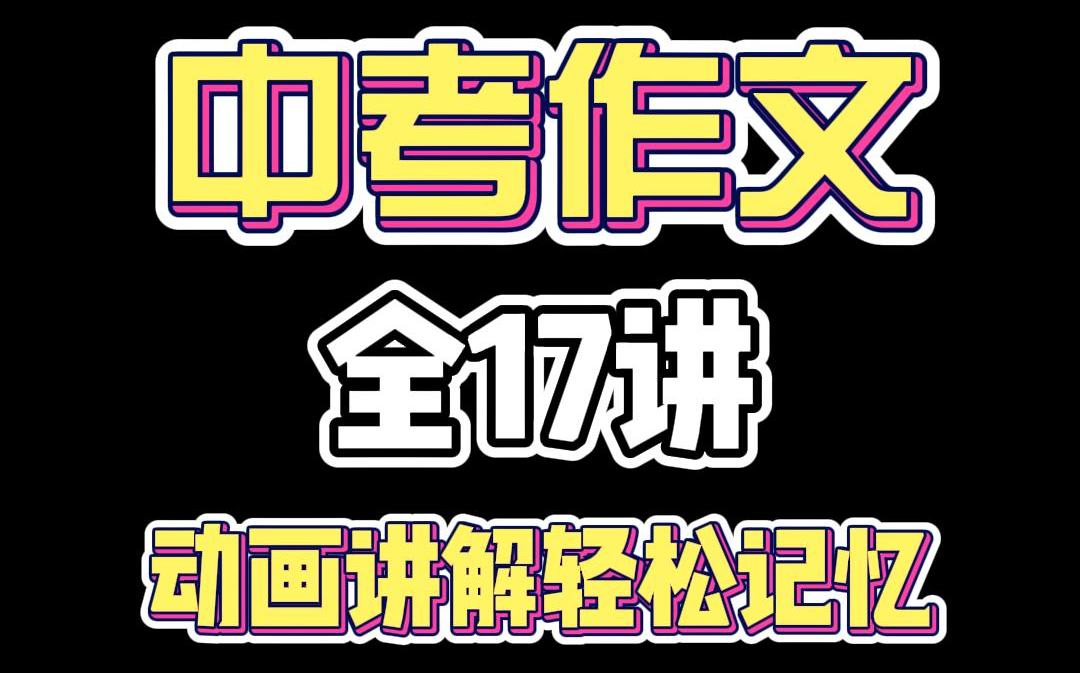 中考作文

全17讲

动画讲解轻松记忆